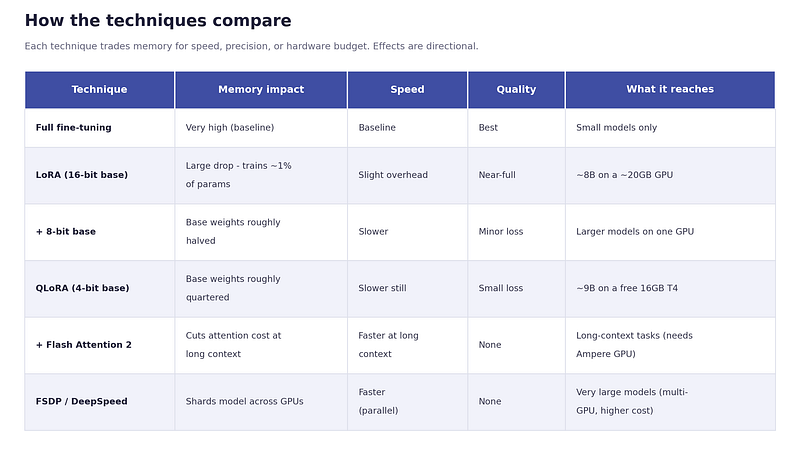 How the techniques compare

Each technique trades memory for speed, precision, or hardware budget. Effects are directional.

| Technique | Memory impact | Speed | Quality | What it reaches |
|---|---|---|---|---|
| Full fine-tuning | Very high (baseline) | Baseline | Best | Small models only |
| LoRA (16-bit base) | Large drop - trains ~1% of params | Slight overhead | Near-full | ~8B on a ~20GB GPU |
| + 8-bit base | Base weights roughly halved | Slower | Minor loss | Larger models on one GPU |
| QLoRA (4-bit base) | Base weights roughly quartered | Slower still | Small loss | ~9B on a free 16GB T4 |
| + Flash Attention 2 | Cuts attention cost at long context | Faster at long context | None | Long-context tasks (needs Ampere GPU) |
| FSDP / DeepSpeed | Shards model across GPUs | Faster (parallel) | None | Very large models (multi-GPU, higher cost) |